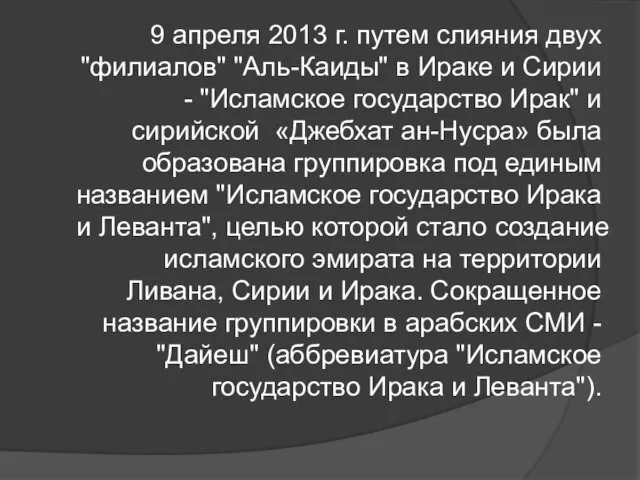 9 апреля 2013 г. путем слияния двух "филиалов" "Аль-Каиды" в Ираке и Сирии - "Исламское государство Ирак" и сирийской «Джебхат ан-Нусра» была образована группировка под единым названием "Исламское государство Ирака и Леванта", целью которой стало создание исламского эмирата на территории Ливана, Сирии и Ирака. Сокращенное название группировки в арабских СМИ - "Дайеш" (аббревиатура "Исламское государство Ирака и Леванта").